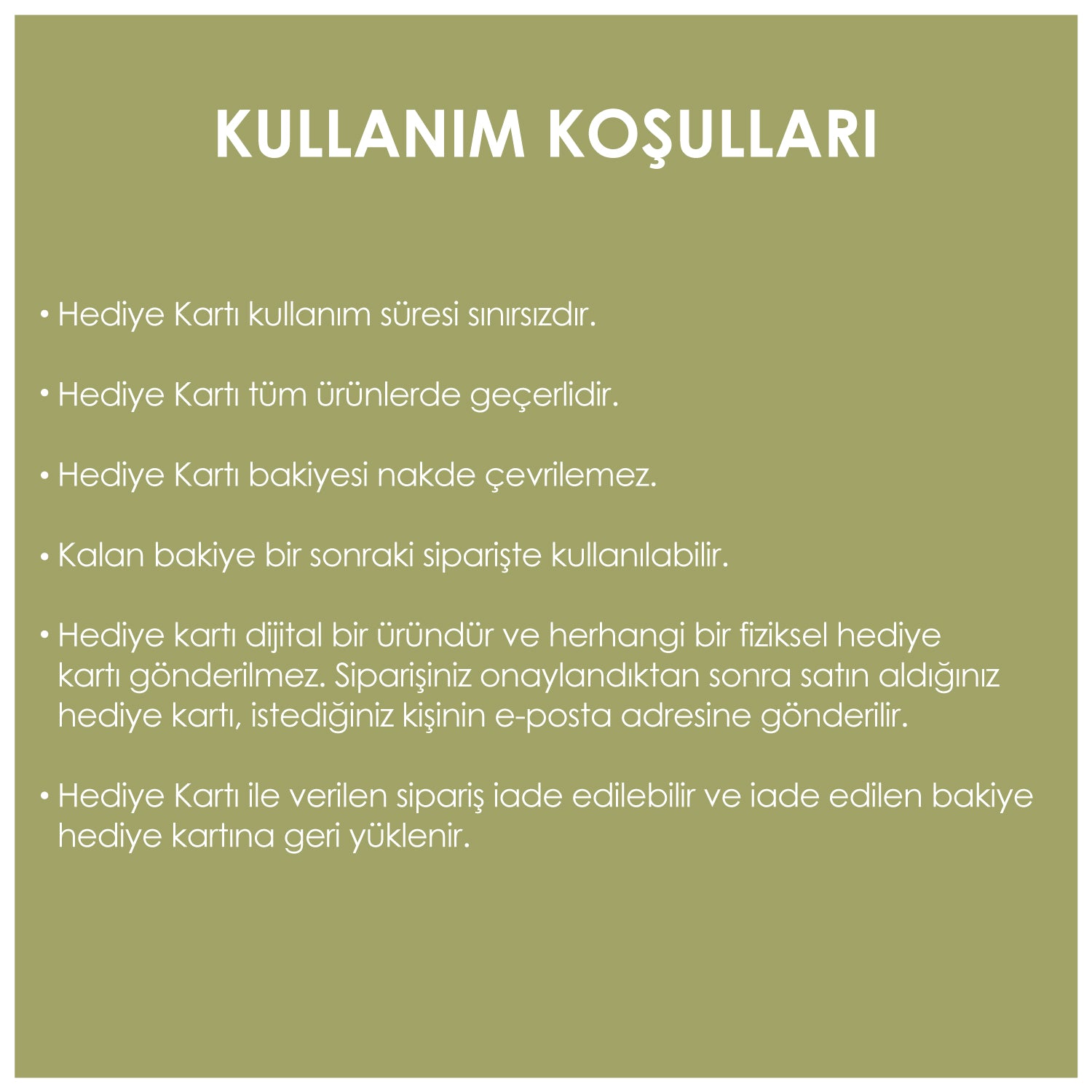 KULLANIM KOŞULLARI

• Hediye Kartı kullanım süresi sınırsızdır.

• Hediye Kartı tüm ürünlerde geçerlidir.

• Hediye Kartı bakiyesi nakde çevrilemez.

• Kalan bakiye bir sonraki siparişte kullanılabilir.

• Hediye kartı dijital bir üründür ve herhangi bir fiziksel hediye kartı gönderilmez. Siparişiniz onaylandıktan sonra satın aldığınız hediye kartı, istediğiniz kişinin e-posta adresine gönderilir.

• Hediye Kartı ile verilen sipariş iade edilebilir ve iade edilen bakiye hediye kartına geri yüklenir.